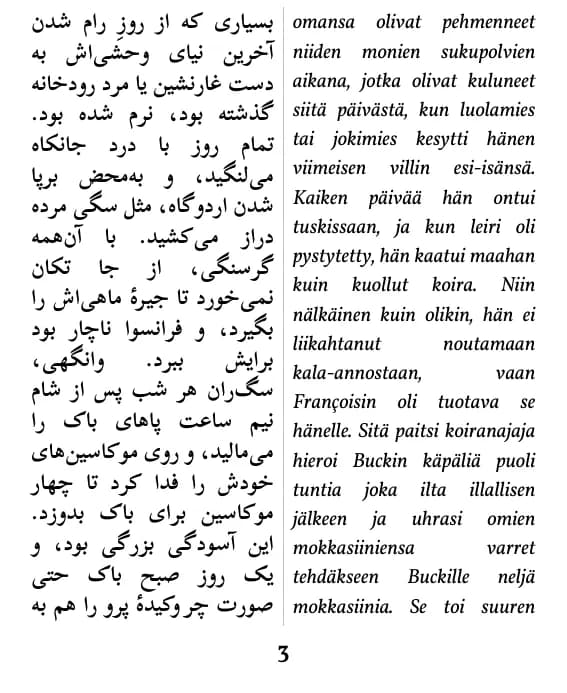 بسیاری که از روزِ رام شدن آخرین نیای وحشی‌اش به دست غارنشین یا مرد رودخانه گذشته بود، نرم شده بود. تمام روز با درد جانکاه می‌لنگید، و به‌محض برپا شدن اردوگاه، مثل سگی مرده دراز می‌کشید. با آن‌همه گرسنگی، از جا تکان نمی‌خورد تا جیرهٔ ماهی‌اش را بگیرد، و فرانسوا ناچار بود برایش ببرد. وانگهی، سگ‌ران هر شب پس از شام نیم ساعت پاهای باک را می‌مالید، و روی موکاسین‌های خودش را فدا کرد تا چهار موکاسین برای باک بدوزد. این آسودگی بزرگی بود، و یک روز صبح باک حتی صورت چروکیدهٔ پرو را هم به

omansa olivat pehmenneet niiden monien sukupolvien aikana, jotka olivat kuluneet siitä päivästä, kun luolamies tai jokimies kesytti hänen viimeisen villin esi-isänsä. Kaiken päivää hän ontui tuskissaan, ja kun leiri oli pystytetty, hän kaatui maahan kuin kuollut koira. Niin nälkäinen kuin olikin, hän ei liikahtanut noutamaan kala-annostaan, vaan Françoisin oli tuotava se hänelle. Sitä paitsi koiranajaja hieroi Buckin käpäliä puoli tuntia joka ilta illallisen jälkeen ja uhrasi omien mokkasiiniensa varret tehdäkseen Buckille neljä mokkasiinia. Se toi suuren

3